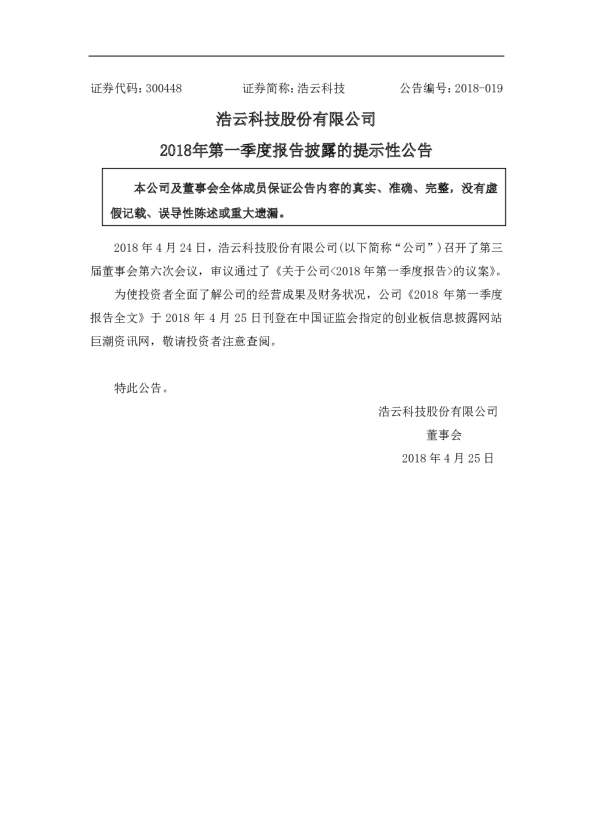 证券代码：300448　　　　证券简称：浩云科技　　　　公告编号：2018-019

浩云科技股份有限公司

2018年第一季度报告披露的提示性公告

本公司及董事会全体成员保证公告内容的真实、准确、完整，没有虚假记载、误导性陈述或重大遗漏。

2018 年 4 月 24 日，浩云科技股份有限公司(以下简称“公司”）召开了第三届董事会第六次会议，审议通过了《关于公司<2018 年第一季度报告>的议案》。

为使投资者全面了解公司的经营成果及财务状况，公司《2018 年第一季度报告全文》于 2018 年 4 月 25 日刊登在中国证监会指定的创业板信息披露网站巨潮资讯网，敬请投资者注意查阅。

特此公告。

浩云科技股份有限公司

董事会

2018 年 4 月 25 日